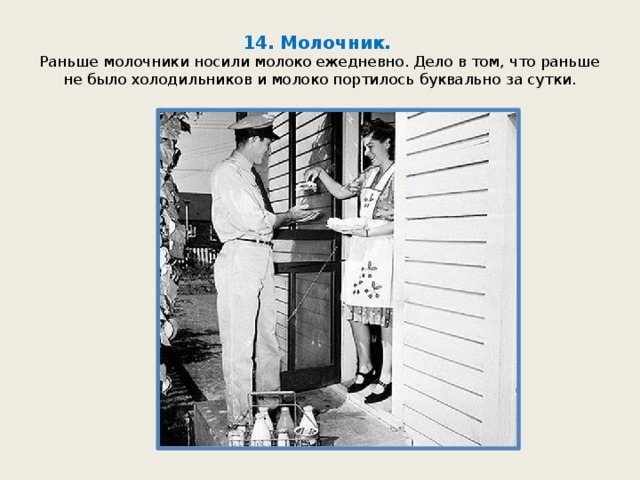 14. Молочник.

Раньше молочники носили молоко ежедневно. Дело в том, что раньше не было холодильников и молоко портилось буквально за сутки.